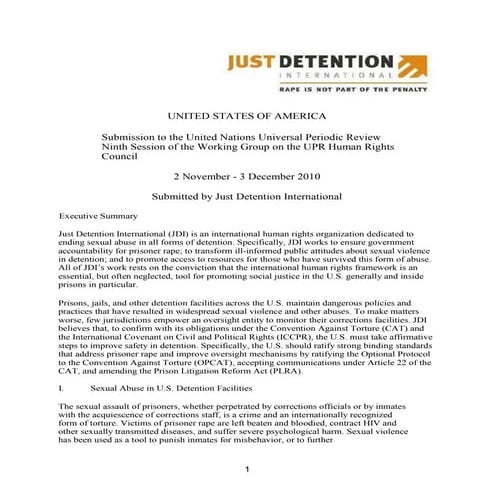 JUST DETENTION
INTERNATIONAL
RAPE IS NOT PART OF THE PENALTY

UNITED STATES OF AMERICA

Submission to the United Nations Universal Periodic Review
Ninth Session of the Working Group on the UPR Human Rights Council

2 November - 3 December 2010

Submitted by Just Detention International

Executive Summary

Just Detention International (JDI) is an international human rights organization dedicated to ending sexual abuse in all forms of detention. Specifically, JDI works to ensure government accountability for prisoner rape; to transform ill-informed public attitudes about sexual violence in detention; and to promote access to resources for those who have survived this form of abuse. All of JDI's work rests on the conviction that the international human rights framework is an essential, but often neglected, tool for promoting social justice in the U.S. generally and inside prisons in particular.

Prisons, jails, and other detention facilities across the U.S. maintain dangerous policies and practices that have resulted in widespread sexual violence and other abuses. To make matters worse, few jurisdictions empower an oversight entity to monitor their corrections facilities. JDI believes that, to confirm with its obligations under the Convention Against Torture (CAT) and the International Covenant on Civil and Political Rights (ICCPR), the U.S. must take affirmative steps to improve safety in detention. Specifically, the U.S. should ratify strong binding standards that address prisoner rape and improve oversight mechanisms by ratifying the Optional Protocol to the Convention Against Torture (OPCAT), accepting communications under Article 22 of the CAT, and amending the Prison Litigation Reform Act (PLRA).

I. Sexual Abuse in U.S. Detention Facilities

The sexual assault of prisoners, whether perpetrated by corrections officials or by inmates with the acquiescence of corrections staff, is a crime and an internationally recognized form of torture. Victims of prisoner rape are left beaten and bloodied, contract HIV and other sexually transmitted diseases, and suffer severe psychological harm. Sexual violence has been used as a tool to punish inmates for misbehavior, or to further

1